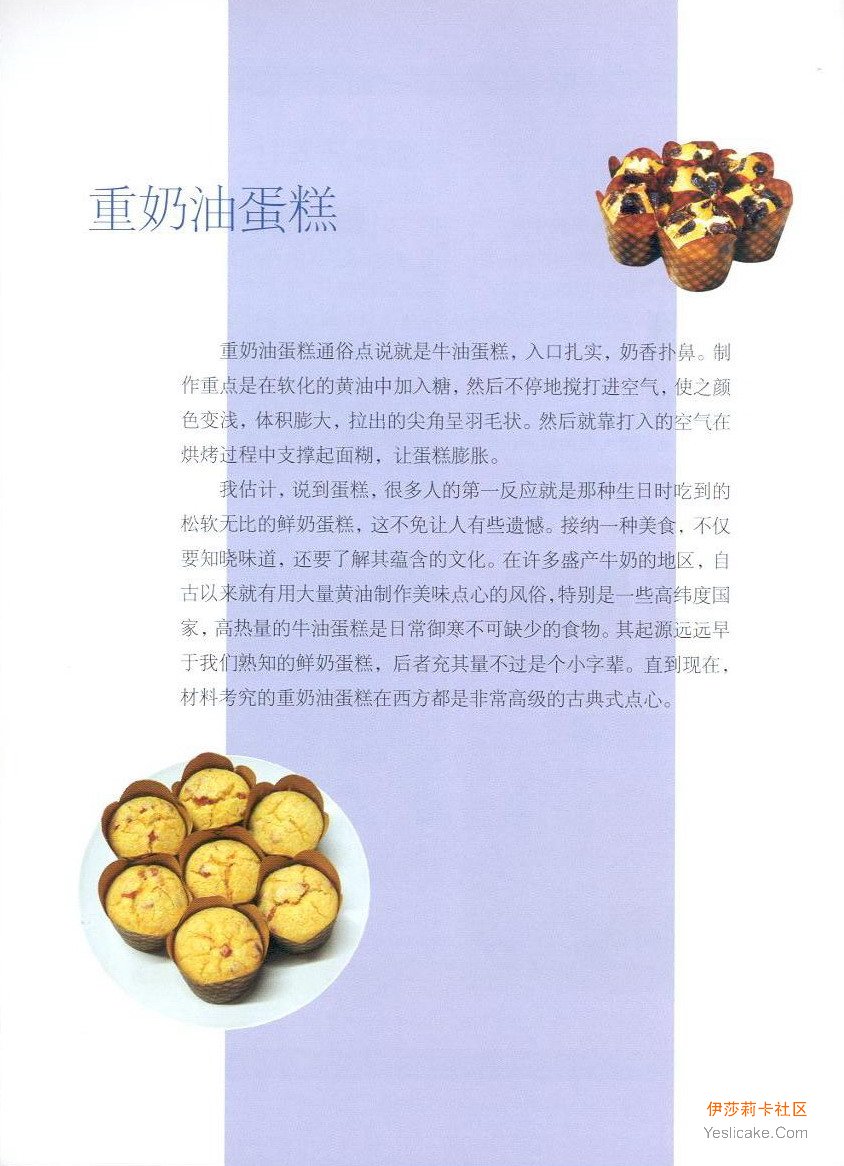 重奶油蛋糕

重奶油蛋糕通俗点说就是牛油蛋糕，入口扎实，奶香扑鼻。制作重点是在软化的黄油中加入糖，然后不停地搅打进空气，使之颜色变浅，体积膨大，拉出的尖角呈羽毛状。然后就靠打入的空气在烘烤过程中支撑起面糊，让蛋糕膨胀。

我估计，说到蛋糕，很多人的第一反应就是那种生日时吃到的松软无比的鲜奶蛋糕，这不免让人有些遗憾。接纳一种美食，不仅要知晓味道，还要了解其蕴含的文化。在许多盛产牛奶的地区，自古以来就有用大量黄油制作美味点心的风俗，特别是一些高纬度国家，高热量的牛油蛋糕是日常御寒不可缺少的食物。其起源远远早于我们熟知的鲜奶蛋糕，后者充其量不过是个小字辈。直到现在，材料考究的重奶油蛋糕在西方都是非常高级的古典式点心。

伊莎莉卡社区
Yeslicake.Com